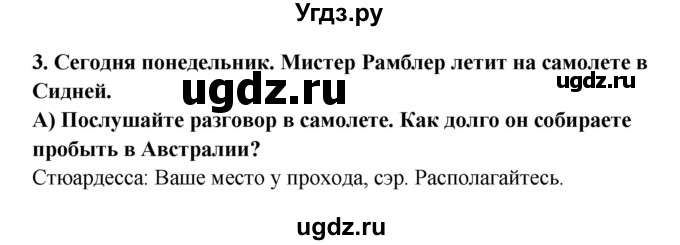 Угдз.ру

3. Сегодня понедельник. Мистер Рамблер летит на самолете в Сидней.

ugdz.ru

ugdz.ru

А) Послушайте разговор в самолете. Как долго он собираете пробыть в Австралии?

Стюардесса: Ваше место у прохода, сэр. Располагайтесь.

ugdz.ru